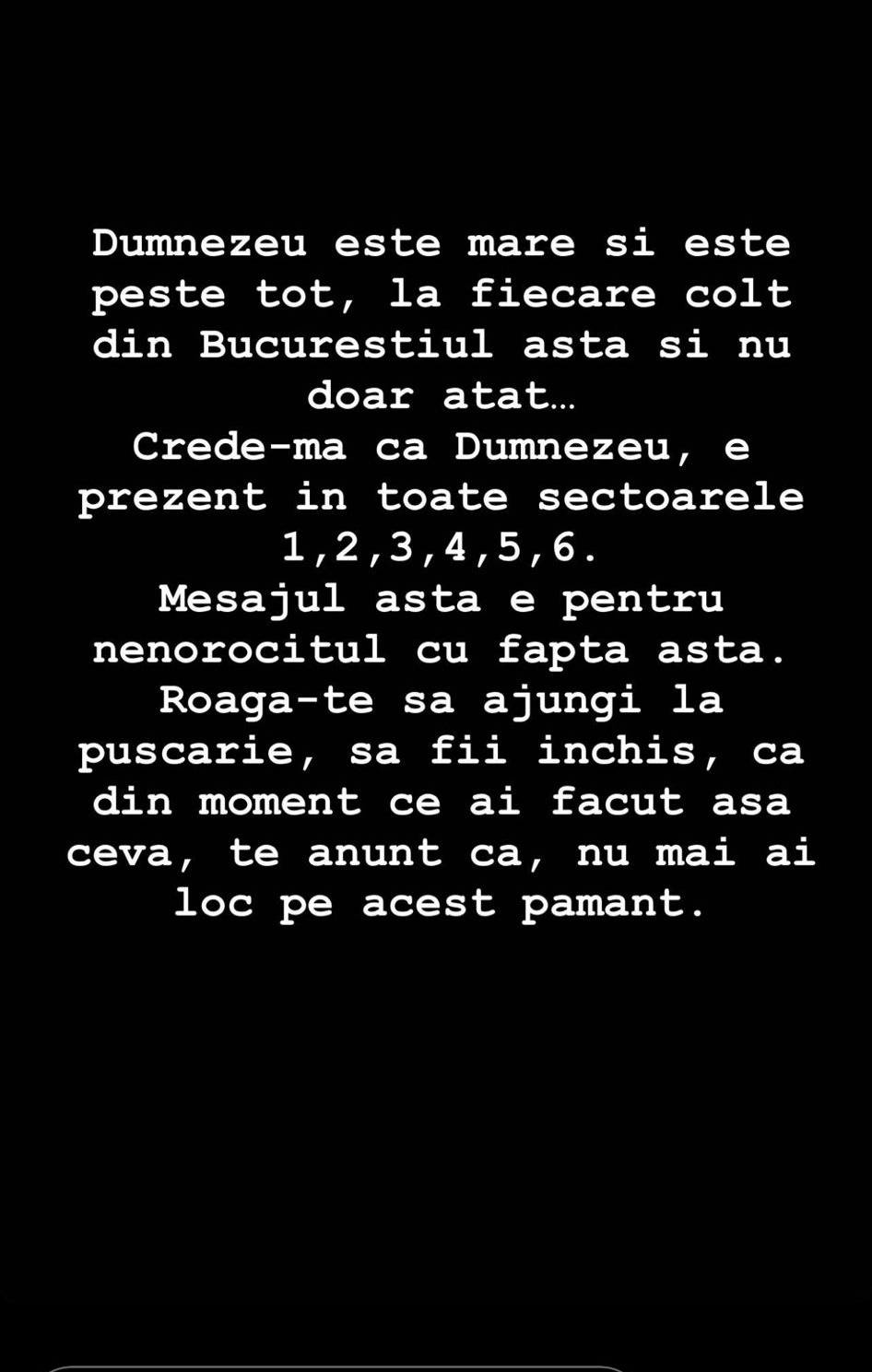 Dumnezeu este mare si este peste tot, la fiecare colt din Bucurestiul asta si nu doar atat...
Crede-ma ca Dumnezeu, e prezent in toate sectoarele 1,2,3,4,5,6.
Mesajul asta e pentru nenorocitul cu fapta asta.
Roaga-te sa ajungi la puscarie, sa fii inchis, ca din moment ce ai facut asa ceva, te anunt ca, nu mai ai loc pe acest pamant.